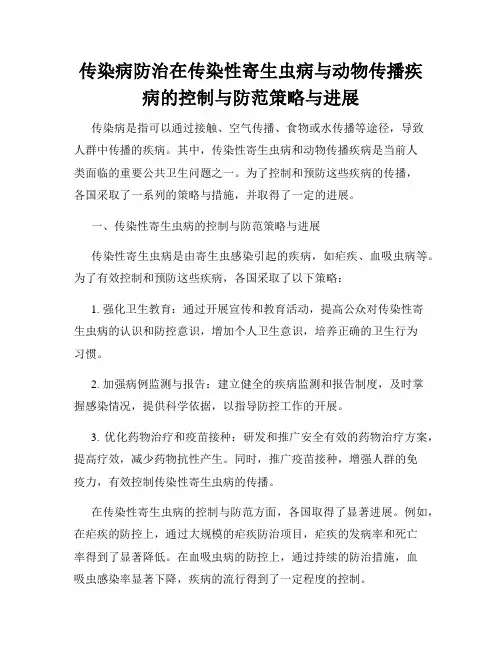 传染病防治在传染性寄生虫病与动物传播疾病的控制与防范策略与进展

传染病是指可以通过接触、空气传播、食物或水传播等途径，导致人群中传播的疾病。其中，传染性寄生虫病和动物传播疾病是当前人类面临的重要公共卫生问题之一。为了控制和预防这些疾病的传播，各国采取了一系列的策略与措施，并取得了一定的进展。

一、传染性寄生虫病的控制与防范策略与进展

传染性寄生虫病是由寄生虫感染引起的疾病，如疟疾、血吸虫病等。为了有效控制和预防这些疾病，各国采取了以下策略：

1. 强化卫生教育：通过开展宣传和教育活动，提高公众对传染性寄生虫病的认识和防控意识，增加个人卫生意识，培养正确的卫生行为习惯。

2. 加强病例监测与报告：建立健全的疾病监测和报告制度，及时掌握感染情况，提供科学依据，以指导防控工作的开展。

3. 优化药物治疗和疫苗接种：研发和推广安全有效的药物治疗方案，提高疗效，减少药物抗性产生。同时，推广疫苗接种，增强人群的免疫力，有效控制传染性寄生虫病的传播。

在传染性寄生虫病的控制与防范方面，各国取得了显著进展。例如，在疟疾的防控上，通过大规模的疟疾防治项目，疟疾的发病率和死亡率得到了显著降低。在血吸虫病的防控上，通过持续的防治措施，血吸虫感染率显著下降，疾病的流行得到了一定程度的控制。